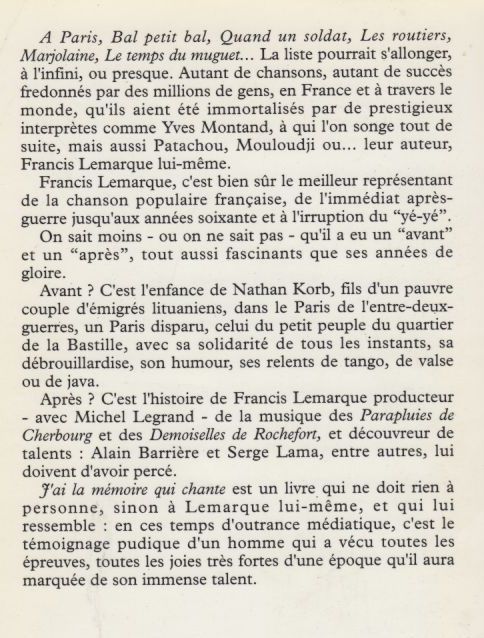 A Paris, Bal petit bal, Quand un soldat, Les routiers, Marjolaine, Le temps du muguet... La liste pourrait s'allonger, à l'infini, ou presque. Autant de chansons, autant de succès fredonnés par des millions de gens, en France et à travers le monde, qu'ils aient été immortalisés par de prestigieux interprètes comme Yves Montand, à qui l'on songe tout de suite, mais aussi Patachou, Mouloudji ou... leur auteur, Francis Lemarque lui-même.

Francis Lemarque, c'est bien sûr le meilleur représentant de la chanson populaire française, de l'immédiat après-guerre jusqu'aux années soixante et à l'irruption du "yé-yé".

On sait moins - ou on ne sait pas - qu'il a eu un "avant" et un "après", tout aussi fascinants que ses années de gloire.

Avant ? C'est l'enfance de Nathan Korb, fils d'un pauvre couple d'émigrés lituaniens, dans le Paris de l'entre-deux-guerres, un Paris disparu, celui du petit peuple du quartier de la Bastille, avec sa solidarité de tous les instants, sa débrouillardise, son humour, ses relents de tango, de valse ou de java.

Après ? C'est l'histoire de Francis Lemarque producteur - avec Michel Legrand - de la musique des Parapluies de Cherbourg et des Demoiselles de Rochefort, et découvreur de talents : Alain Barrière et Serge Lama, entre autres, lui doivent d'avoir percé.

J'ai la mémoire qui chante est un livre qui ne doit rien à personne, sinon à Lemarque lui-même, et qui lui ressemble : en ces temps d'outrance médiatique, c'est le témoignage pudique d'un homme qui a vécu toutes les épreuves, toutes les joies très fortes d'une époque qu'il aura marquée de son immense talent.